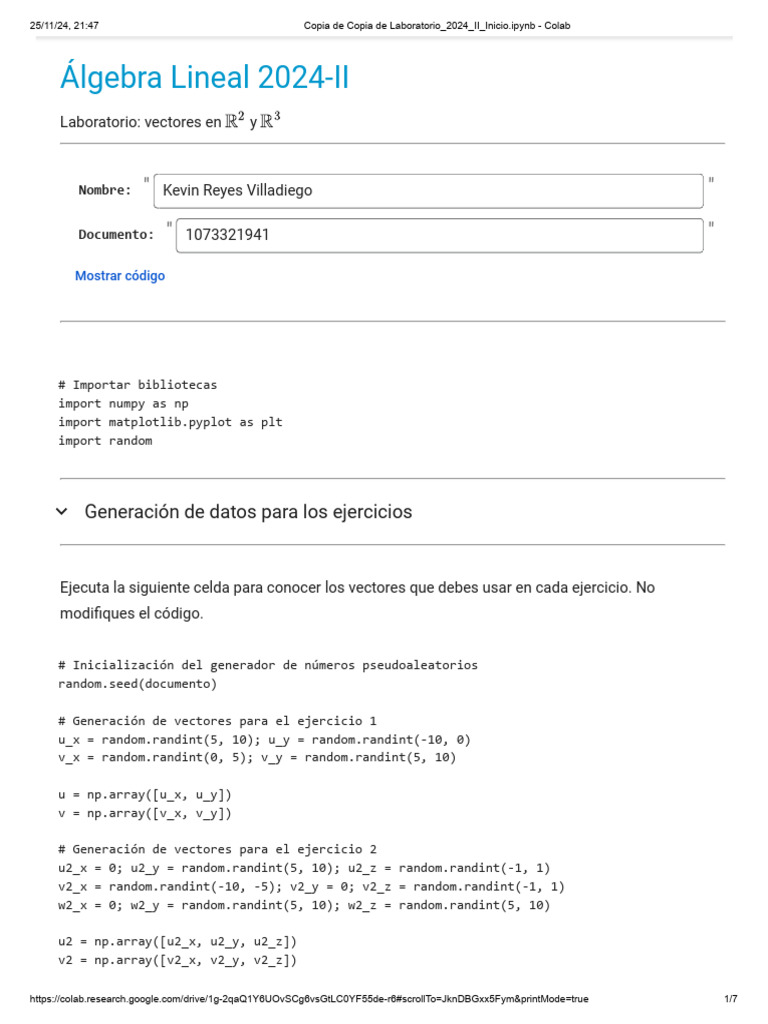 25/11/24, 21:47 Copia de Copia de Laboratorio_2024_II_Inicio.ipynb - Colab

Álgebra Lineal 2024-II

Laboratorio: vectores en $\mathbb{R}^2$ y $\mathbb{R}^3$

Nombre: " Kevin Reyes Villadiego "

Documento: " 1073321941 "

Mostrar código

# Importar bibliotecas
import numpy as np
import matplotlib.pyplot as plt
import random

Generación de datos para los ejercicios

Ejecuta la siguiente celda para conocer los vectores que debes usar en cada ejercicio. No modifiques el código.

# Inicialización del generador de números pseudoaleatorios
random.seed(documento)

# Generación de vectores para el ejercicio 1
u_x = random.randint(5, 10); u_y = random.randint(-10, 0)
v_x = random.randint(0, 5); v_y = random.randint(5, 10)

u = np.array([u_x, u_y])
v = np.array([v_x, v_y])

# Generación de vectores para el ejercicio 2
u2_x = 0; u2_y = random.randint(5, 10); u2_z = random.randint(-1, 1)
v2_x = random.randint(-10, -5); v2_y = 0; v2_z = random.randint(-1, 1)
w2_x = 0; w2_y = random.randint(5, 10); w2_z = random.randint(5, 10)

u2 = np.array([u2_x, u2_y, u2_z])
v2 = np.array([v2_x, v2_y, v2_z])

https://colab.research.google.com/drive/1g-2qaQ1Y6UOvSCg6vsGtLC0YF55de-r6#scrollTo=JknDBGxx5Fym&printMode=true 1/7